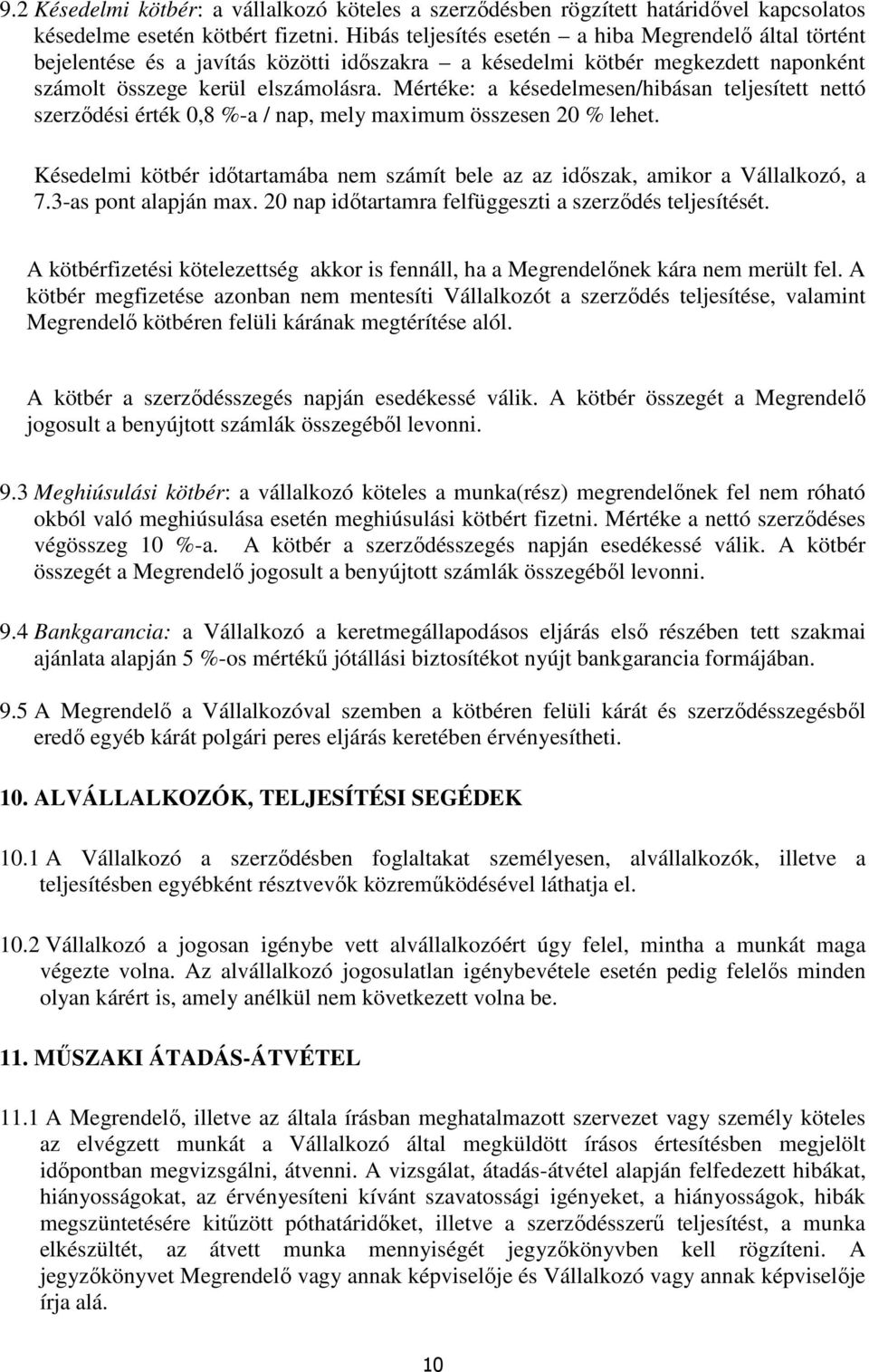 9.2 Késedelmi kötbér: a vállalkozó köteles a szerződésben rögzített határidővel kapcsolatos késedelme esetén kötbért fizetni. Hibás teljesítés esetén – a hiba Megrendelő által történt bejelentése és a javítás közötti időszakra – a késedelmi kötbér megkezdett naponként számolt összege kerül elszámolásra. Mértéke: a késedelmesen/hibásan teljesített nettó szerződési érték 0,8 %-a / nap, mely maximum összesen 20 % lehet.

Késedelmi kötbér időtartamába nem számít bele az az időszak, amikor a Vállalkozó, a 7.3-as pont alapján max. 20 nap időtartamra felfüggeszti a szerződés teljesítését.

A kötbérfizetési kötelezettség akkor is fennáll, ha a Megrendelőnek kára nem merült fel. A kötbér megfizetése azonban nem mentesíti Vállalkozót a szerződés teljesítése, valamint Megrendelő kötbéren felüli kárának megtérítése alól.

A kötbér a szerződésszegés napján esedékessé válik. A kötbér összegét a Megrendelő jogosult a benyújtott számlák összegéből levonni.

9.3 Meghiúsulási kötbér: a vállalkozó köteles a munka(rész) megrendelőnek fel nem róható okból való meghiúsulása esetén meghiúsulási kötbért fizetni. Mértéke a nettó szerződéses végösszeg 10 %-a. A kötbér a szerződésszegés napján esedékessé válik. A kötbér összegét a Megrendelő jogosult a benyújtott számlák összegéből levonni.

9.4 Bankgarancia: a Vállalkozó a keretmegállapodásos eljárás első részében tett szakmai ajánlata alapján 5 %-os mértékű jótállási biztosítékot nyújt bankgarancia formájában.

9.5 A Megrendelő a Vállalkozóval szemben a kötbéren felüli kárát és szerződésszegésből eredő egyéb kárát polgári peres eljárás keretében érvényesítheti.

10. ALVÁLLALKOZÓK, TELJESÍTÉSI SEGÉDEK

10.1 A Vállalkozó a szerződésben foglaltakat személyesen, alvállalkozók, illetve a teljesítésben egyébként résztvevők közreműködésével láthatja el.

10.2 Vállalkozó a jogosan igénybe vett alvállalkozóért úgy felel, mintha a munkát maga végezte volna. Az alvállalkozó jogosulatlan igénybevétele esetén pedig felelős minden olyan kárért is, amely anélkül nem következett volna be.

11. MŰSZAKI ÁTADÁS-ÁTVÉTEL

11.1 A Megrendelő, illetve az általa írásban meghatalmazott szervezet vagy személy köteles az elvégzett munkát a Vállalkozó által megküldött írásos értesítésben megjelölt időpontban megvizsgálni, átvenni. A vizsgálat, átadás-átvétel alapján felfedezett hibákat, hiányosságokat, az érvényesíteni kívánt szavatossági igényeket, a hiányosságok, hibák megszüntetésére kitűzött póthatáridőket, illetve a szerződésszerű teljesítést, a munka elkészültét, az átvett munka mennyiségét jegyzőkönyvben kell rögzíteni. A jegyzőkönyvet Megrendelő vagy annak képviselője és Vállalkozó vagy annak képviselője írja alá.

10